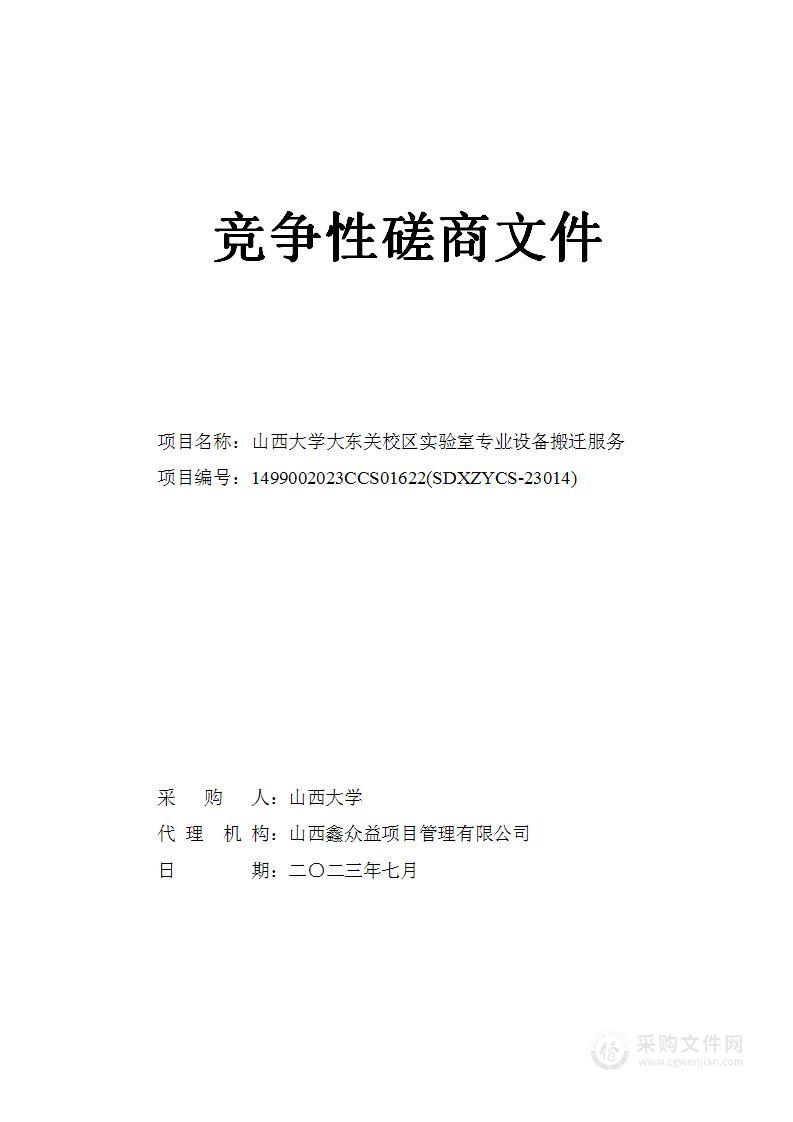 竞争性磋商文件

项目名称：山西大学大东关校区实验室专业设备搬迁服务
项目编号：1499002023CCS01622(SDXZYCS-23014)

采 购 人：山西大学
代 理 机 构：山西鑫众益项目管理有限公司
日 期：二〇二三年七月

采购文件网
www.cgwenjian.com